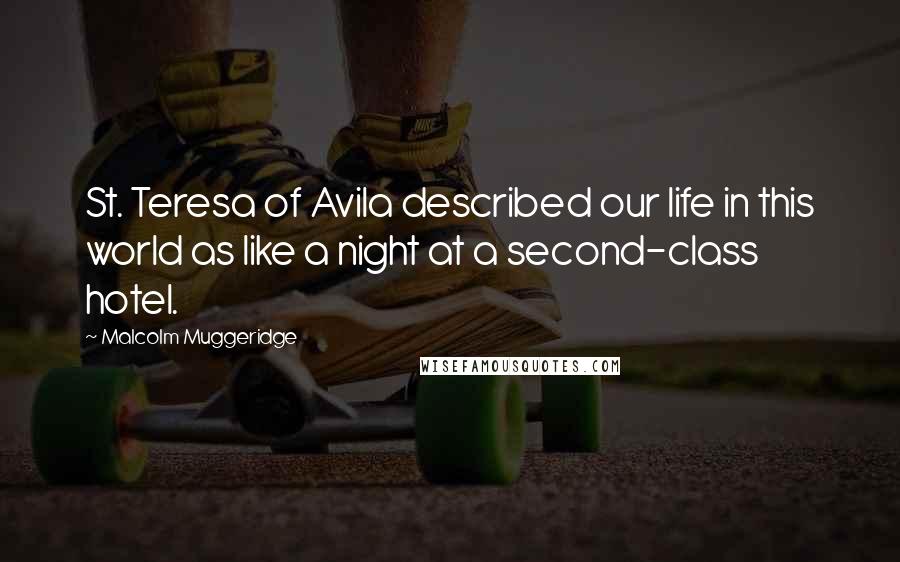 St. Teresa of Avila described our life in this world as like a night at a second-class hotel.

~ Malcolm Muggeridge

WISEFAMOUSQUOTES.COM